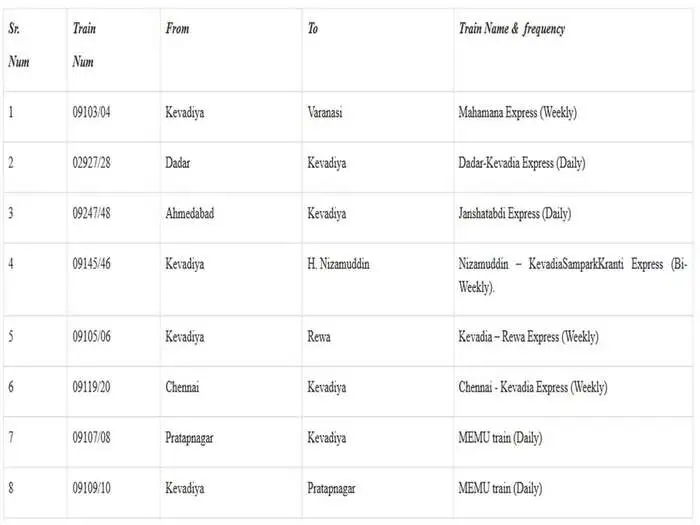 | Sr. Num | Train Num | From | To | Train Name & frequency |
|---|---|---|---|---|
| 1 | 09103/04 | Kevadiya | Varanasi | Mahamana Express (Weekly) |
| 2 | 02927/28 | Dadar | Kevadiya | Dadar-Kevadia Express (Daily) |
| 3 | 09247/48 | Ahmedabad | Kevadiya | Janshatabdi Express (Daily) |
| 4 | 09145/46 | Kevadiya | H. Nizamuddin | Nizamuddin – KevadiaSamparkKranti Express (Bi-Weekly). |
| 5 | 09105/06 | Kevadiya | Rewa | Kevadia – Rewa Express (Weekly) |
| 6 | 09119/20 | Chennai | Kevadiya | Chennai - Kevadia Express (Weekly) |
| 7 | 09107/08 | Pratapnagar | Kevadiya | MEMU train (Daily) |
| 8 | 09109/10 | Kevadiya | Pratapnagar | MEMU train (Daily) |